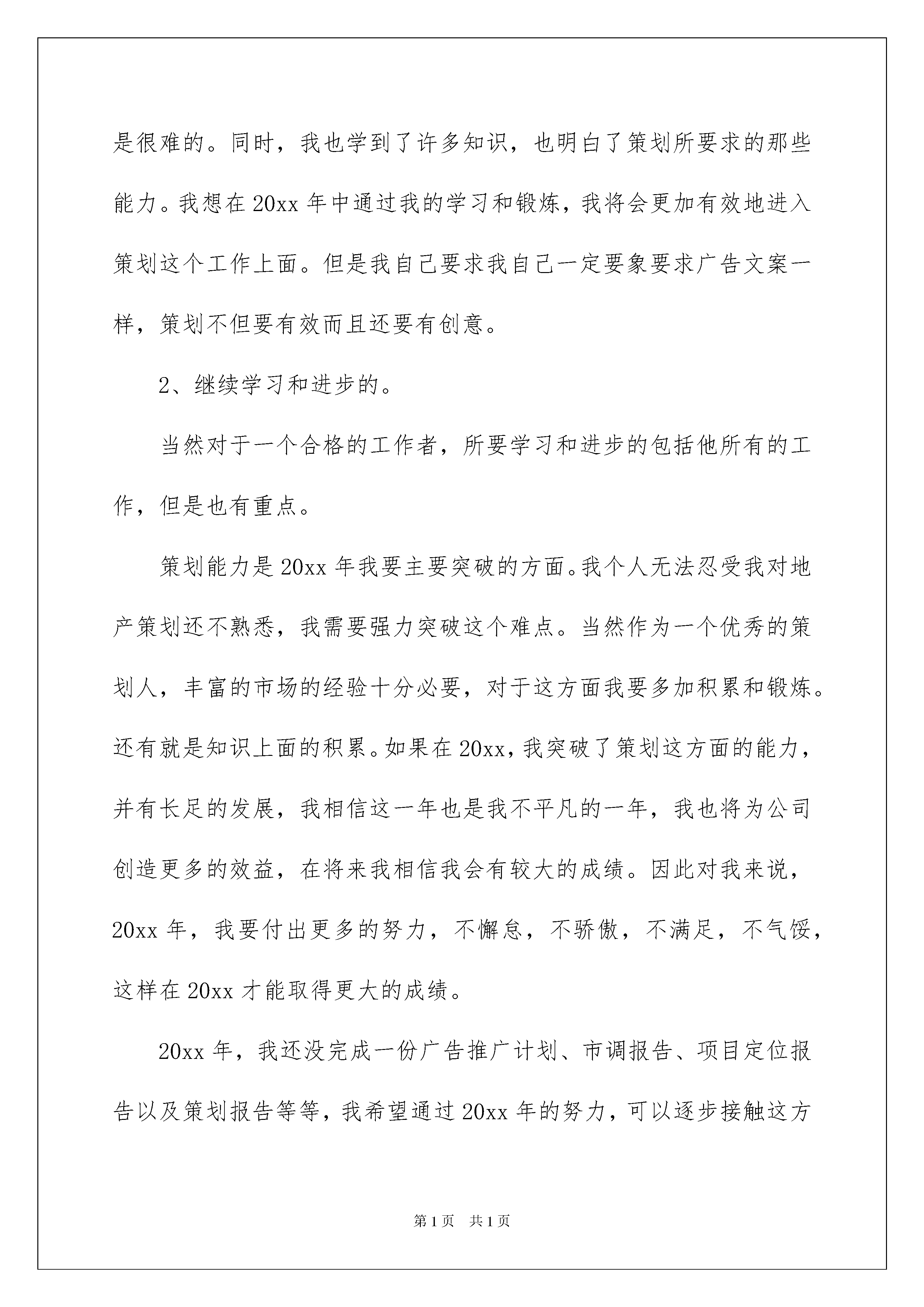 是很难的。同时，我也学到了许多知识，也明白了策划所要求的那些能力。我想在20xx年中通过我的学习和锻炼，我将会更加有效地进入策划这个工作上面。但是我自己要求我自己一定要象要求广告文案一样，策划不但要有效而且还要有创意。

2、继续学习和进步的。

当然对于一个合格的工作者，所要学习和进步的包括他所有的工作，但是也有重点。

策划能力是20xx年我要主要突破的方面。我个人无法忍受我对地产策划还不熟悉，我需要强力突破这个难点。当然作为一个优秀的策划人，丰富的市场的经验十分必要，对于这方面我要多加积累和锻炼。还有就是知识上面的积累。如果在20xx，我突破了策划这方面的能力，并有长足的发展，我相信这一年也是我不平凡的一年，我也将为公司创造更多的效益，在将来我相信我会有较大的成绩。因此对我来说，20xx年，我要付出更多的努力，不懈怠，不骄傲，不满足，不气馁，这样在20xx才能取得更大的成绩。

20xx年，我还没完成一份广告推广计划、市调报告、项目定位报告以及策划报告等等，我希望通过20xx年的努力，可以逐步接触这方

第1页 共1页